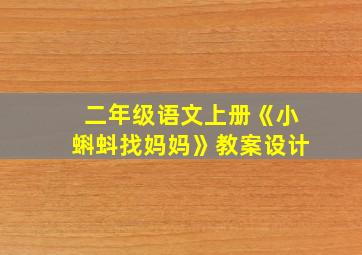 二年级语文上册《小蝌蚪找妈妈》教案设计